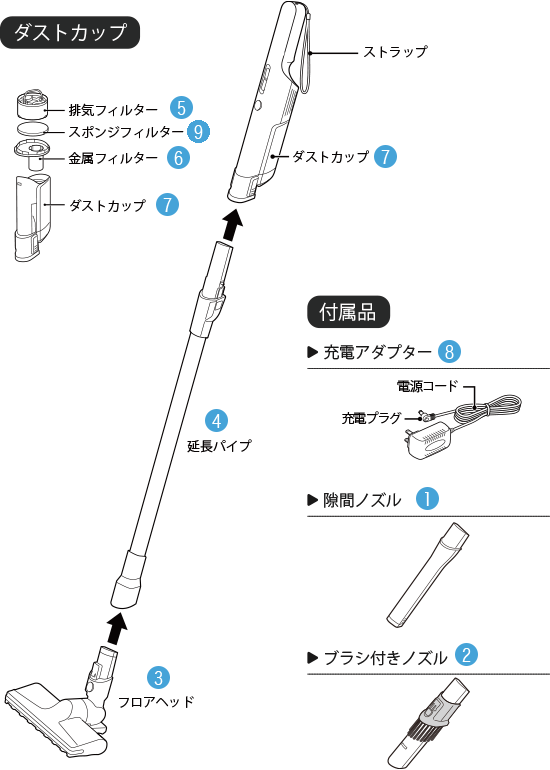 ダストカップ

排気フィルター 5
スポンジフィルター 9
金属フィルター 6
ダストカップ 7

ストラップ

ダストカップ 7

4
延長パイプ

3
フロアヘッド

付属品

▶ 充電アダプター 8

電源コード
充電プラグ

▶ 隙間ノズル 1

▶ ブラシ付きノズル 2